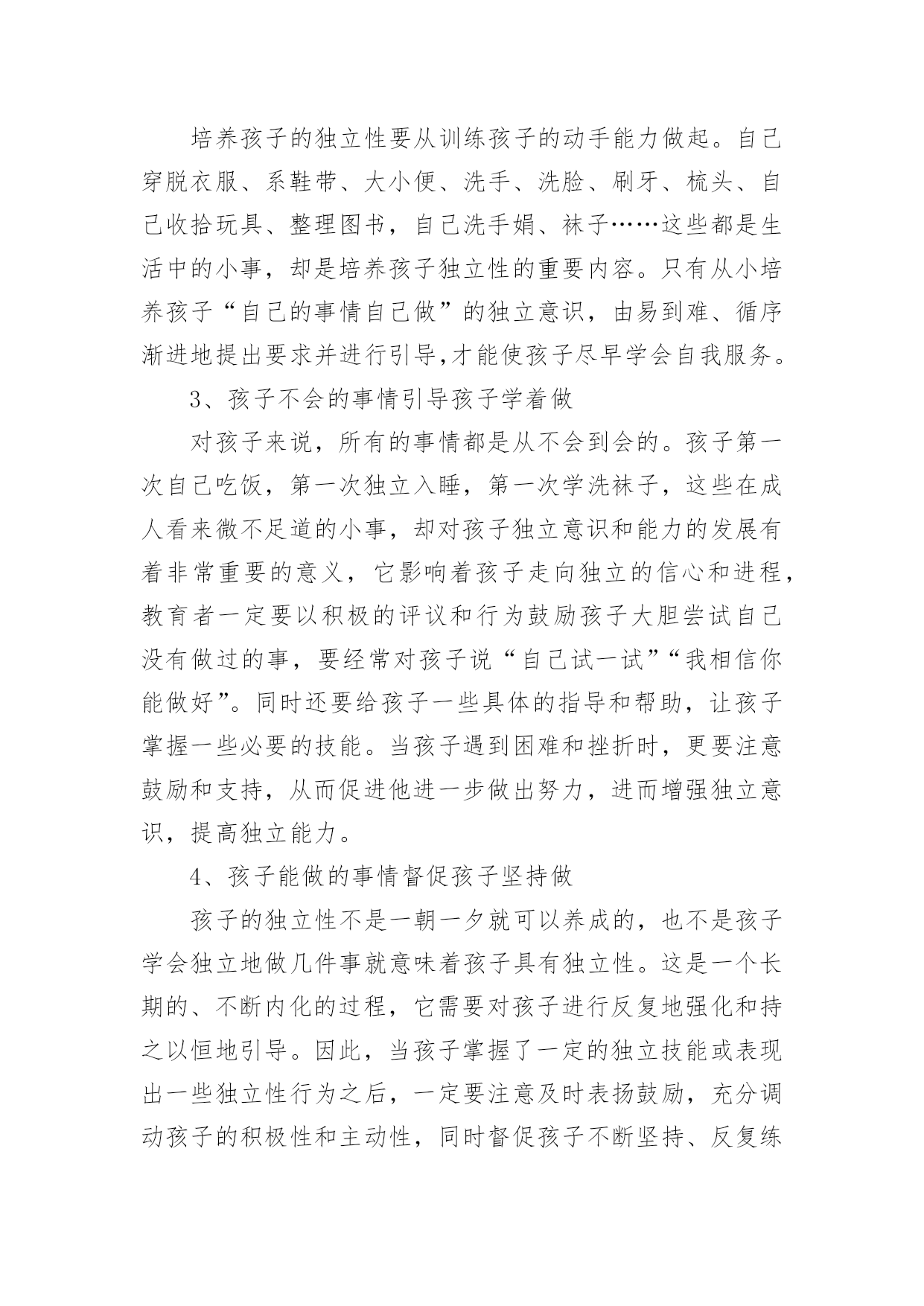 培养孩子的独立性要从训练孩子的动手能力做起。自己穿脱衣服、系鞋带、大小便、洗手、洗脸、刷牙、梳头、自己收拾玩具、整理图书，自己洗手娟、袜子……这些都是生活中的小事，却是培养孩子独立性的重要内容。只有从小培养孩子“自己的事情自己做”的独立意识，由易到难、循序渐进地提出要求并进行引导,才能使孩子尽早学会自我服务。

3、孩子不会的事情引导孩子学着做

对孩子来说，所有的事情都是从不会到会的。孩子第一次自己吃饭，第一次独立入睡，第一次学洗袜子，这些在成人看来微不足道的小事，却对孩子独立意识和能力的发展有着非常重要的意义，它影响着孩子走向独立的信心和进程，教育者一定要以积极的评议和行为鼓励孩子大胆尝试自己没有做过的事，要经常对孩子说“自己试一试”“我相信你能做好”。同时还要给孩子一些具体的指导和帮助，让孩子掌握一些必要的技能。当孩子遇到困难和挫折时，更要注意鼓励和支持，从而促进他进一步做出努力，进而增强独立意识，提高独立能力。

4、孩子能做的事情督促孩子坚持做

孩子的独立性不是一朝一夕就可以养成的，也不是孩子学会独立地做几件事就意味着孩子具有独立性。这是一个长期的、不断内化的过程，它需要对孩子进行反复地强化和持之以恒地引导。因此，当孩子掌握了一定的独立技能或表现出一些独立性行为之后，一定要注意及时表扬鼓励，充分调动孩子的积极性和主动性，同时督促孩子不断坚持、反复练